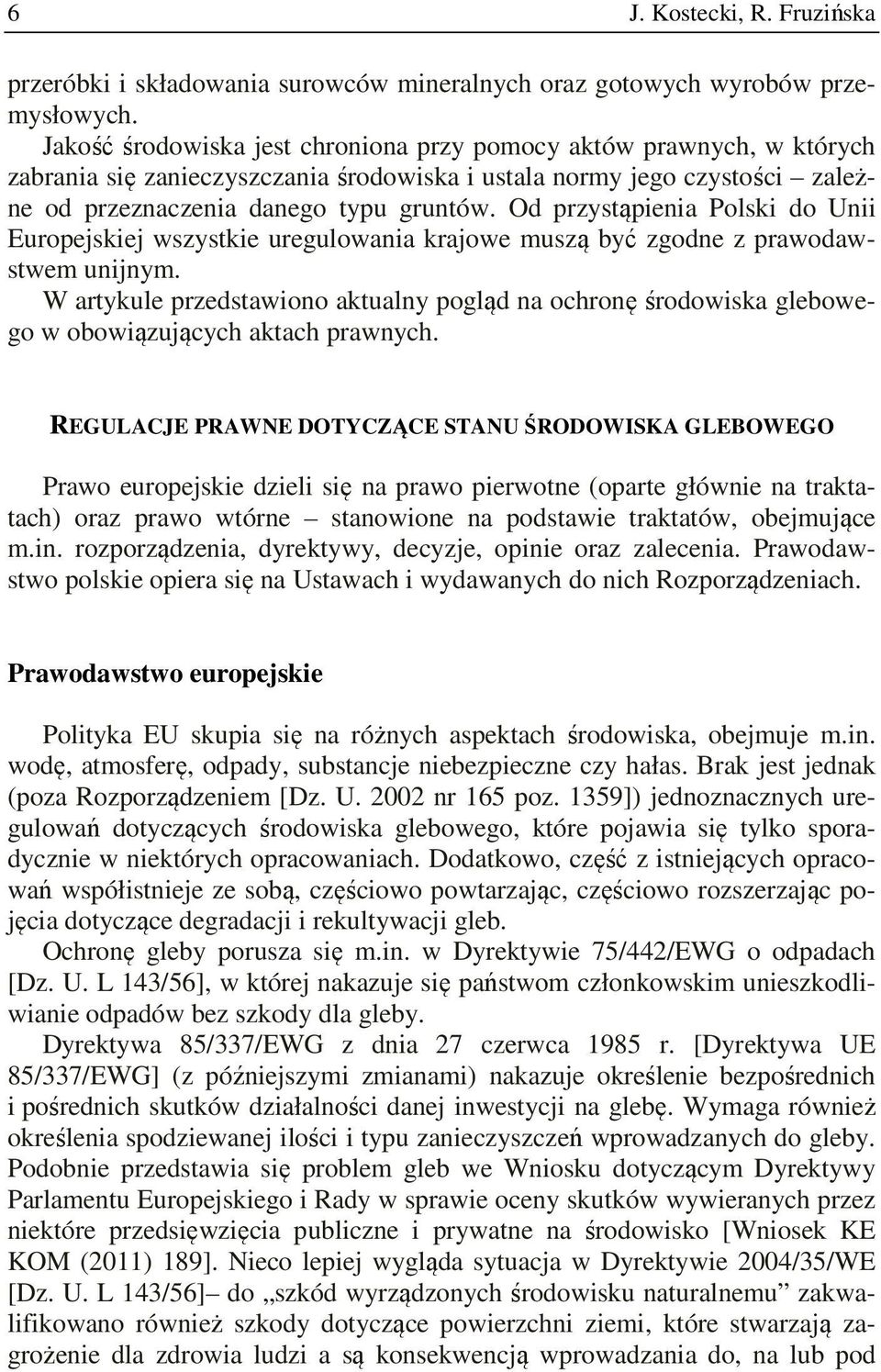 6 J. Kostecki, R. Fruzińska

przeróbki i składowania surowców mineralnych oraz gotowych wyrobów przemysłowych.

Jakość środowiska jest chroniona przy pomocy aktów prawnych, w których zabrania się zanieczyszczania środowiska i ustala normy jego czystości – zależne od przeznaczenia danego typu gruntów. Od przystąpienia Polski do Unii Europejskiej wszystkie uregulowania krajowe muszą być zgodne z prawodawstwem unijnym.

W artykule przedstawiono aktualny pogląd na ochronę środowiska glebowego w obowiązujących aktach prawnych.

REGULACJE PRAWNE DOTYCZĄCE STANU ŚRODOWISKA GLEBOWEGO

Prawo europejskie dzieli się na prawo pierwotne (oparte głównie na traktatach) oraz prawo wtórne – stanowione na podstawie traktatów, obejmujące m.in. rozporządzenia, dyrektywy, decyzje, opinie oraz zalecenia. Prawodawstwo polskie opiera się na Ustawach i wydawanych do nich Rozporządzeniach.

Prawodawstwo europejskie

Polityka EU skupia się na różnych aspektach środowiska, obejmuje m.in. wodę, atmosferę, odpady, substancje niebezpieczne czy hałas. Brak jest jednak (poza Rozporządzeniem [Dz. U. 2002 nr 165 poz. 1359]) jednoznacznych uregulowań dotyczących środowiska glebowego, które pojawia się tylko sporadycznie w niektórych opracowaniach. Dodatkowo, część z istniejących opracowań współistnieje ze sobą, częściowo powtarzając, częściowo rozszerzając pojęcia dotyczące degradacji i rekultywacji gleb.

Ochronę gleby porusza się m.in. w Dyrektywie 75/442/EWG o odpadach [Dz. U. L 143/56], w której nakazuje się państwom członkowskim unieszkodliwianie odpadów bez szkody dla gleby.

Dyrektywa 85/337/EWG z dnia 27 czerwca 1985 r. [Dyrektywa UE 85/337/EWG] (z późniejszymi zmianami) nakazuje określenie bezpośrednich i pośrednich skutków działalności danej inwestycji na glebę. Wymaga również określenia spodziewanej ilości i typu zanieczyszczeń wprowadzanych do gleby. Podobnie przedstawia się problem gleb we Wniosku dotyczącym Dyrektywy Parlamentu Europejskiego i Rady w sprawie oceny skutków wywieranych przez niektóre przedsięwzięcia publiczne i prywatne na środowisko [Wniosek KE KOM (2011) 189]. Nieco lepiej wygląda sytuacja w Dyrektywie 2004/35/WE [Dz. U. L 143/56]– do „szkód wyrządzonych środowisku naturalnemu” zakwalifikowano również szkody dotyczące powierzchni ziemi, które stwarzają zagrożenie dla zdrowia ludzi a są konsekwencją wprowadzania do, na lub pod